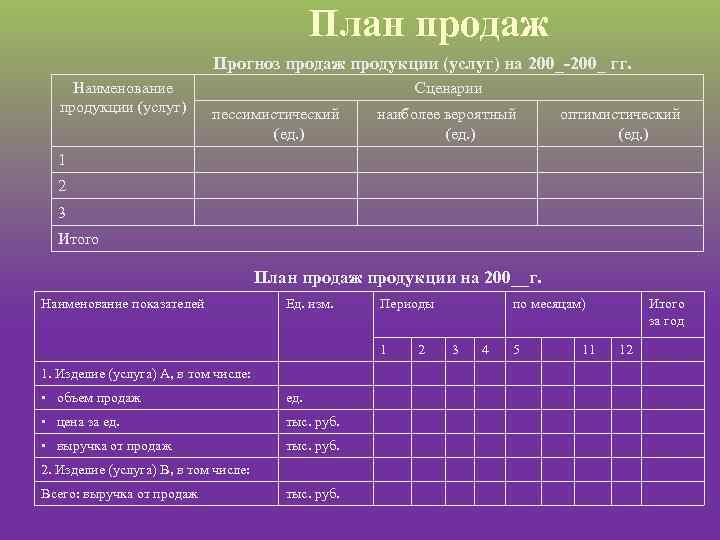 План продаж

Прогноз продаж продукции (услуг) на 200_-200_ гг.

| Наименование продукции (услуг) | Сценарии | | |
|---|---|---|---|
| | пессимистический (ед.) | наиболее вероятный (ед.) | оптимистический (ед.) |
| 1 | | | |
| 2 | | | |
| 3 | | | |
| Итого | | | |

План продаж продукции на 200__г.

| Наименование показателей | Ед. изм. | Периоды | | | | по месяцам) | | | | Итого за год |
|---|---|---|---|---|---|---|---|---|---|---|
| | | 1 | 2 | 3 | 4 | 5 | | 11 | 12 | |
| 1. Изделие (услуга) А, в том числе: | | | | | | | | | | |
| • объем продаж | ед. | | | | | | | | | |
| • цена за ед. | тыс. руб. | | | | | | | | | |
| • выручка от продаж | тыс. руб. | | | | | | | | | |
| 2. Изделие (услуга) В, в том числе: | | | | | | | | | | |
| Всего: выручка от продаж | тыс. руб. | | | | | | | | | |